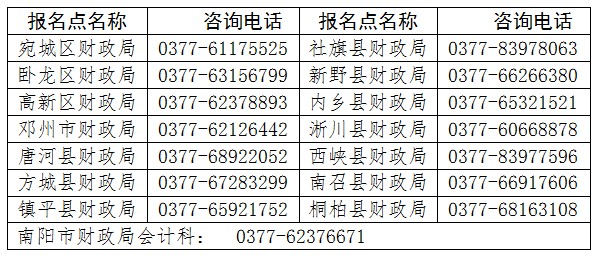 | 报名点名称 | 咨询电话 | 报名点名称 | 咨询电话 |
|---|---|---|---|
| 宛城区财政局 | 0377-61175525 | 社旗县财政局 | 0377-83978063 |
| 卧龙区财政局 | 0377-63156799 | 新野县财政局 | 0377-66266380 |
| 高新区财政局 | 0377-62378893 | 内乡县财政局 | 0377-65321521 |
| 邓州市财政局 | 0377-62126442 | 淅川县财政局 | 0377-60668878 |
| 唐河县财政局 | 0377-68922052 | 西峡县财政局 | 0377-83977596 |
| 方城县财政局 | 0377-67283299 | 南召县财政局 | 0377-66917606 |
| 镇平县财政局 | 0377-65921752 | 桐柏县财政局 | 0377-68163108 |
| 南阳市财政局会计科： 0377-62376671 | | | |